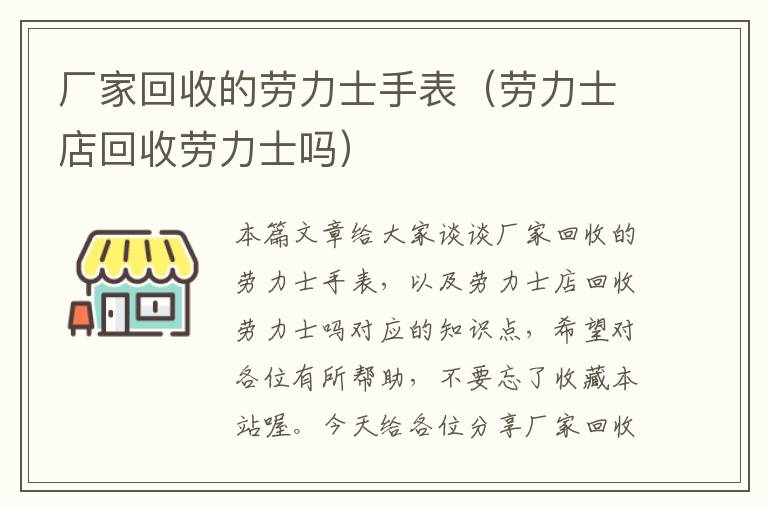 厂家回收的劳力士手表（劳力士店回收劳力士吗）

本篇文章给大家谈谈厂家回收的劳力士手表，以及劳力士店回收劳力士吗对应的知识点，希望对各位有所帮助，不要忘了收藏本站喔。今天给各位分享厂家回收